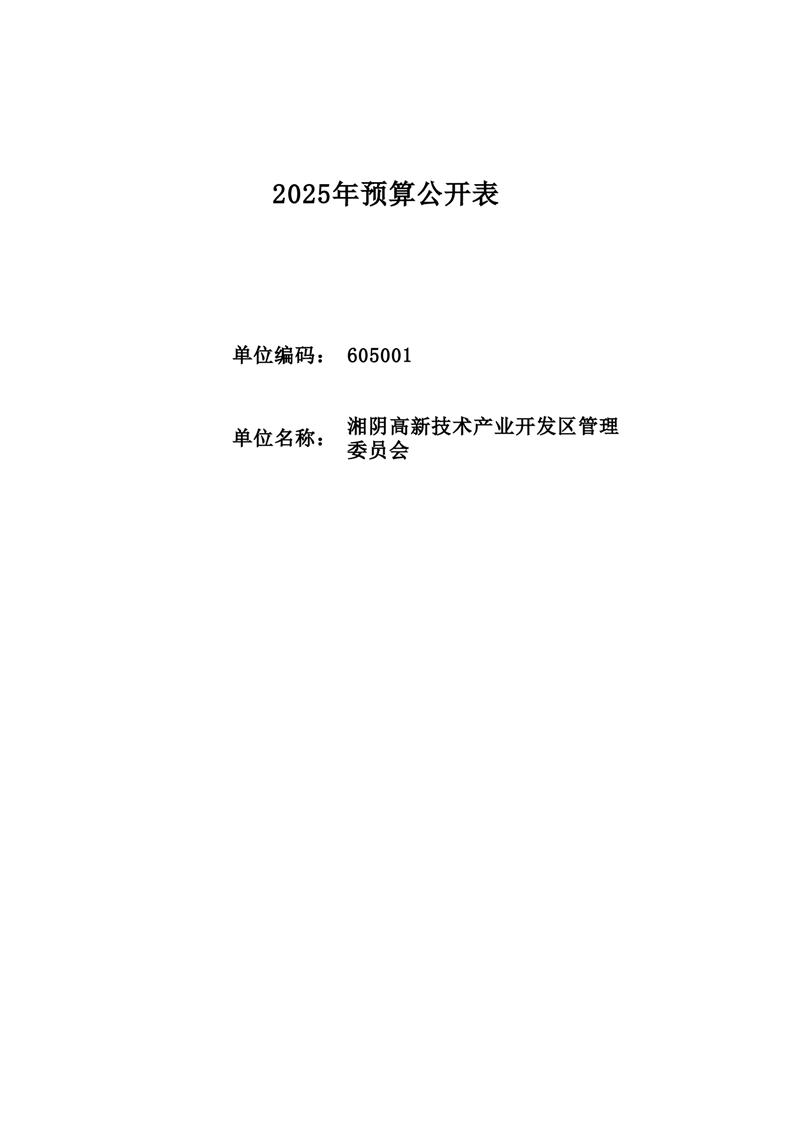 2025年预算公开表

单位编码： 605001

单位名称： 湘阴高新技术产业开发区管理委员会